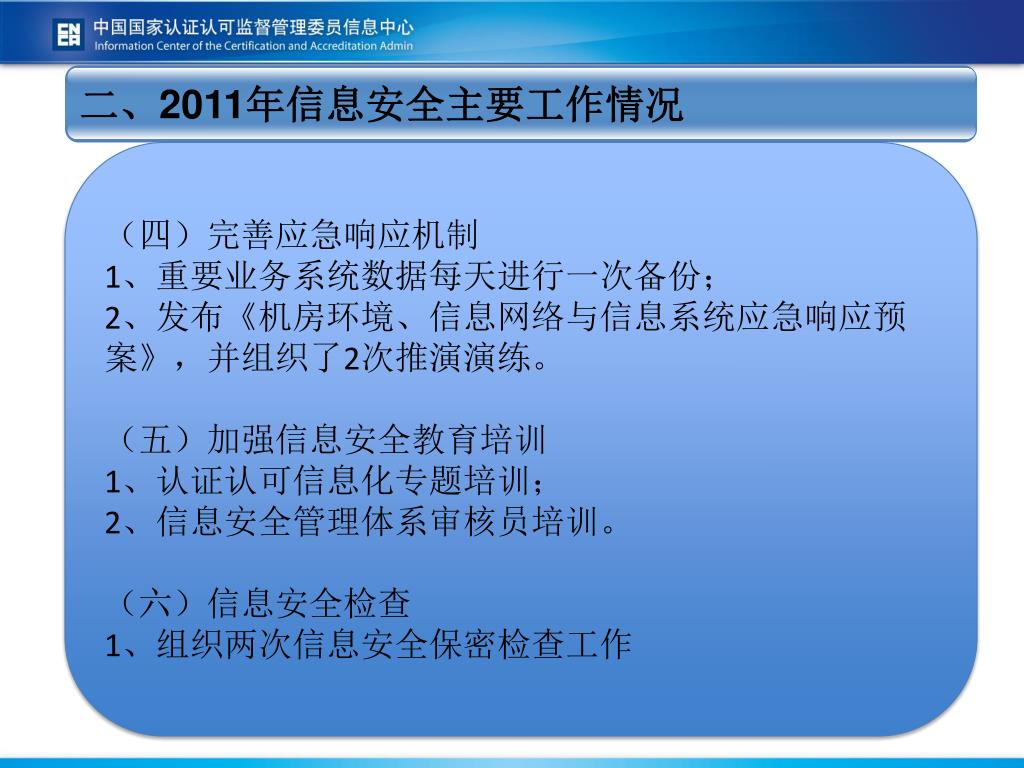 中国国家认证认可监督管理委员信息中心
Information Center of the Certification and Accreditation Admin

二、2011年信息安全主要工作情况

（四）完善应急响应机制
1、重要业务系统数据每天进行一次备份；
2、发布《机房环境、信息网络与信息系统应急响应预案》，并组织了2次推演演练。

（五）加强信息安全教育培训
1、认证认可信息化专题培训；
2、信息安全管理体系审核员培训。

（六）信息安全检查
1、组织两次信息安全保密检查工作